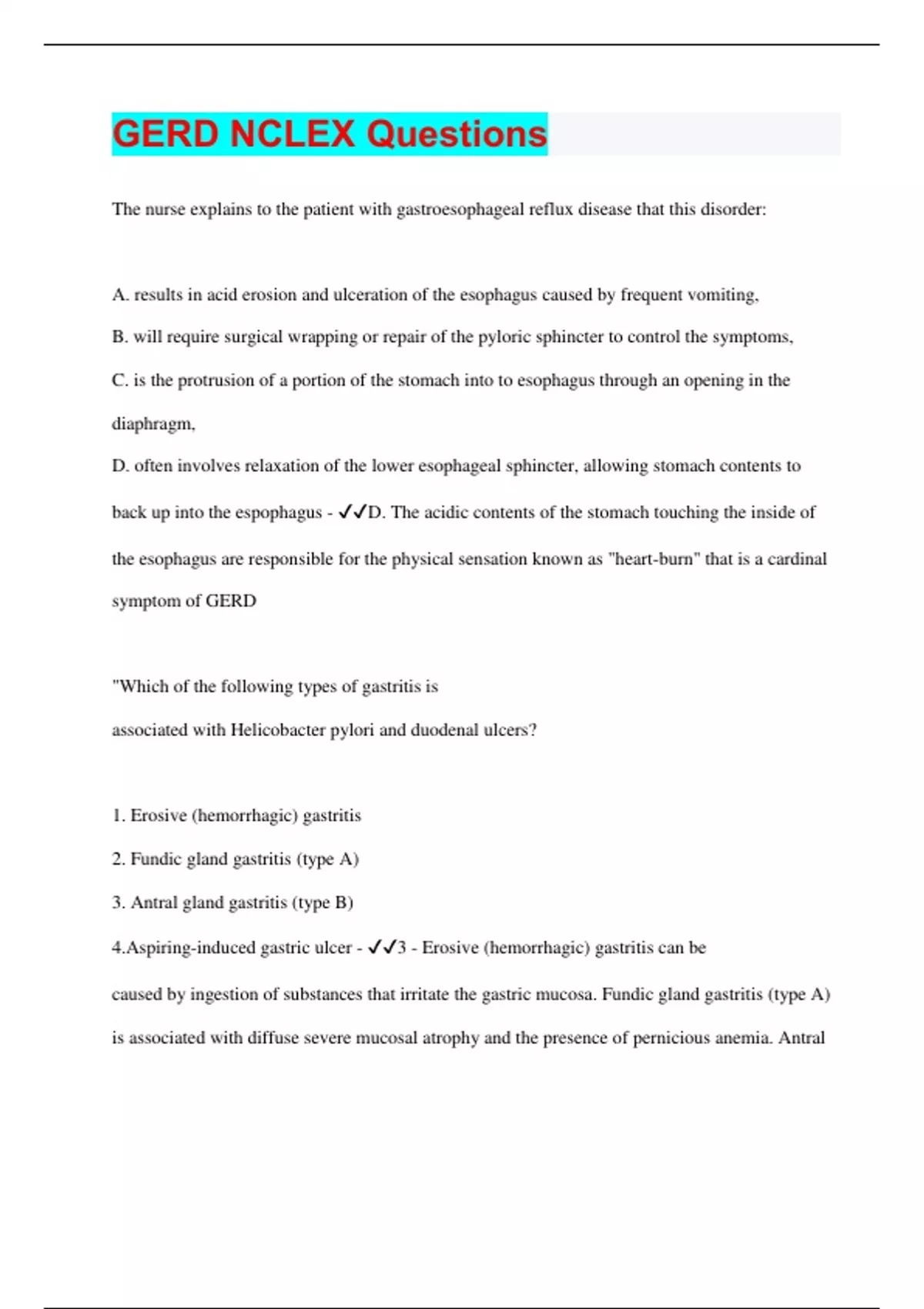 GERD NCLEX Questions

The nurse explains to the patient with gastroesophageal reflux disease that this disorder:

A. results in acid erosion and ulceration of the esophagus caused by frequent vomiting,

B. will require surgical wrapping or repair of the pyloric sphincter to control the symptoms,

C. is the protrusion of a portion of the stomach into to esophagus through an opening in the diaphragm,

D. often involves relaxation of the lower esophageal sphincter, allowing stomach contents to back up into the espophagus - ✓✓D. The acidic contents of the stomach touching the inside of the esophagus are responsible for the physical sensation known as "heart-burn" that is a cardinal symptom of GERD

"Which of the following types of gastritis is

associated with Helicobacter pylori and duodenal ulcers?

1. Erosive (hemorrhagic) gastritis

2. Fundic gland gastritis (type A)

3. Antral gland gastritis (type B)

4.Aspiring-induced gastric ulcer - ✓✓3 - Erosive (hemorrhagic) gastritis can be caused by ingestion of substances that irritate the gastric mucosa. Fundic gland gastritis (type A) is associated with diffuse severe mucosal atrophy and the presence of pernicious anemia. Antral